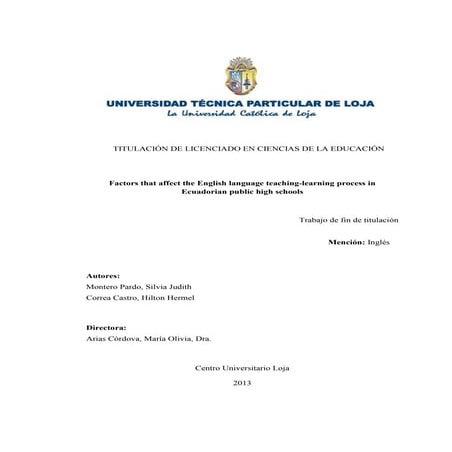 UNIVERSIDAD TÉCNICA PARTICULAR DE LOJA
La Universidad Católica de Loja

TITULACIÓN DE LICENCIADO EN CIENCIAS DE LA EDUCACIÓN

Factors that affect the English language teaching-learning process in Ecuadorian public high schools

Trabajo de fin de titulación

Mención: Inglés

Autores:
Montero Pardo, Silvia Judith
Correa Castro, Hilton Hermel

Directora:
Arias Córdova, María Olivia, Dra.

Centro Universitario Loja
2013